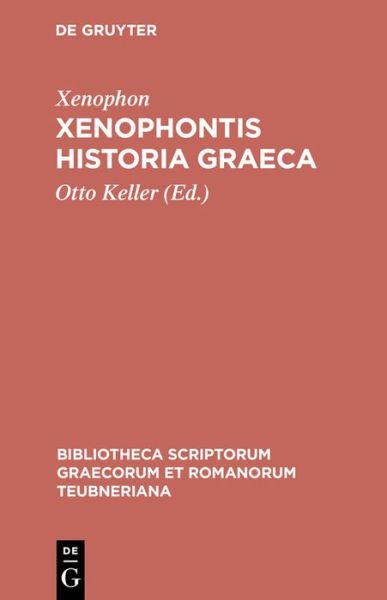 DE GRUYTER

Xenophon
XENOPHONTIS HISTORIA GRAECA

Otto Keller (Ed.)

BIBLIOTHECA SCRIPTORUM GRAECORUM ET ROMANORUM TEUBNERIANA

DE
G